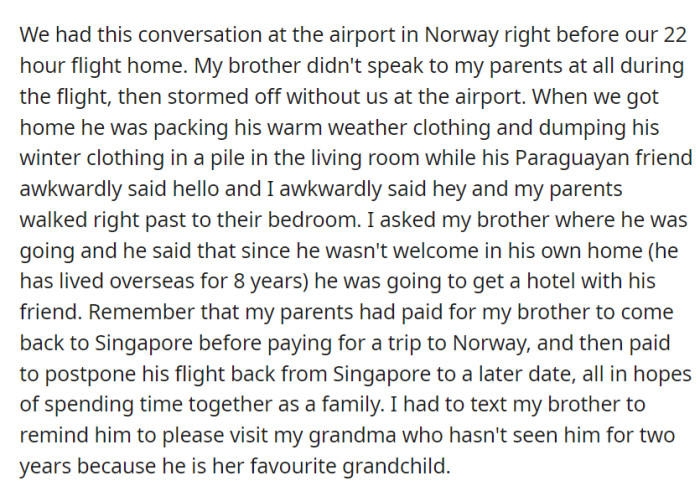 We had this conversation at the airport in Norway right before our 22 hour flight home. My brother didn't speak to my parents at all during the flight, then stormed off without us at the airport. When we got home he was packing his warm weather clothing and dumping his winter clothing in a pile in the living room while his Paraguayan friend awkwardly said hello and I awkwardly said hey and my parents walked right past to their bedroom. I asked my brother where he was going and he said that since he wasn't welcome in his own home (he has lived overseas for 8 years) he was going to get a hotel with his friend. Remember that my parents had paid for my brother to come back to Singapore before paying for a trip to Norway, and then paid to postpone his flight back from Singapore to a later date, all in hopes of spending time together as a family. I had to text my brother to remind him to please visit my grandma who hasn't seen him for two years because he is her favourite grandchild.